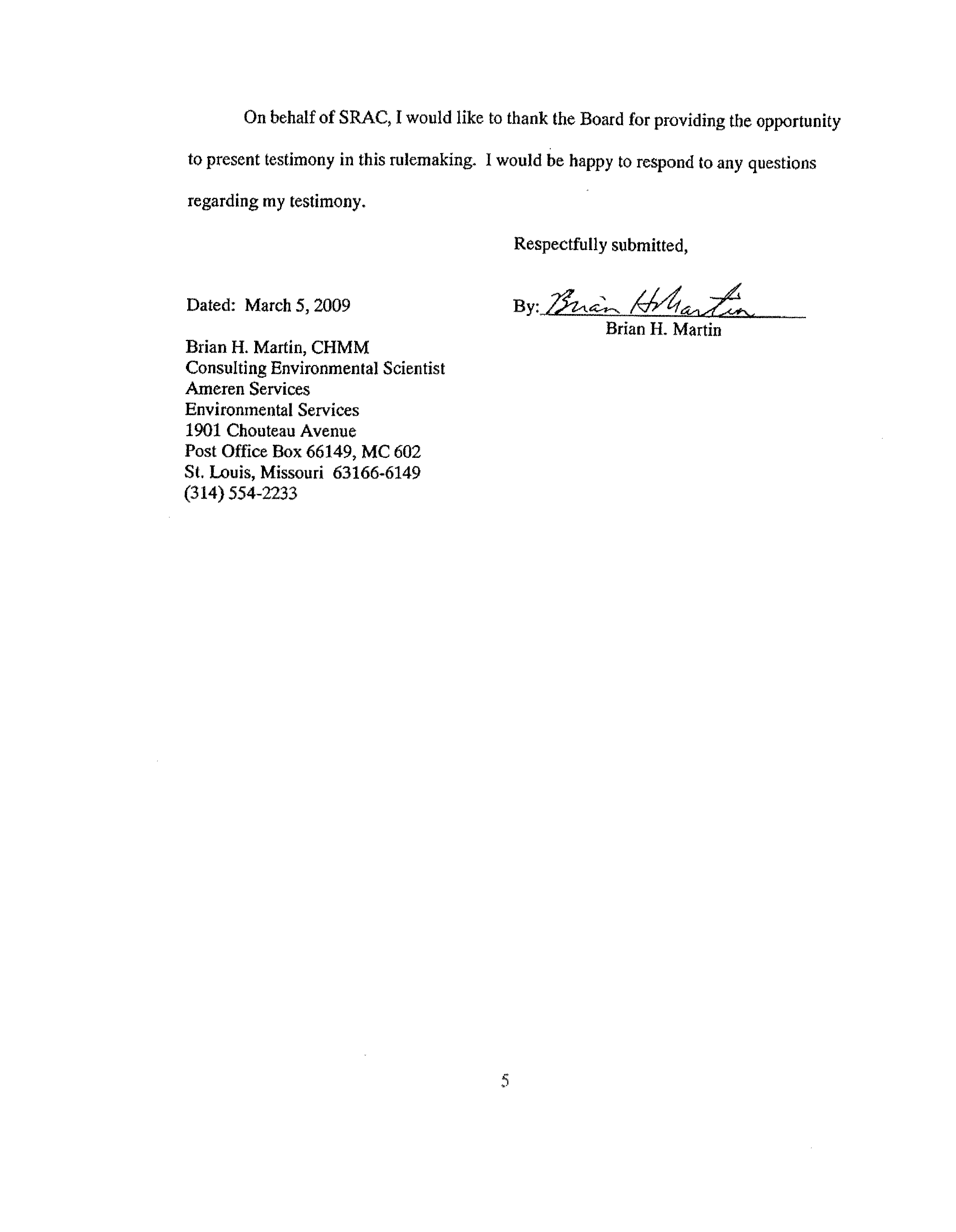 On behalf of SRAC, I would like to thank the Board for providing the opportunity to present testimony in this rulemaking. I would be happy to respond to any questions regarding my testimony.

Respectfully submitted,

Dated: March 5, 2009

By: Brian H Martin
Brian H. Martin

Brian H. Martin, CHMM
Consulting Environmental Scientist
Ameren Services
Environmental Services
1901 Chouteau Avenue
Post Office Box 66149, MC 602
St. Louis, Missouri 63166-6149
(314) 554-2233

5